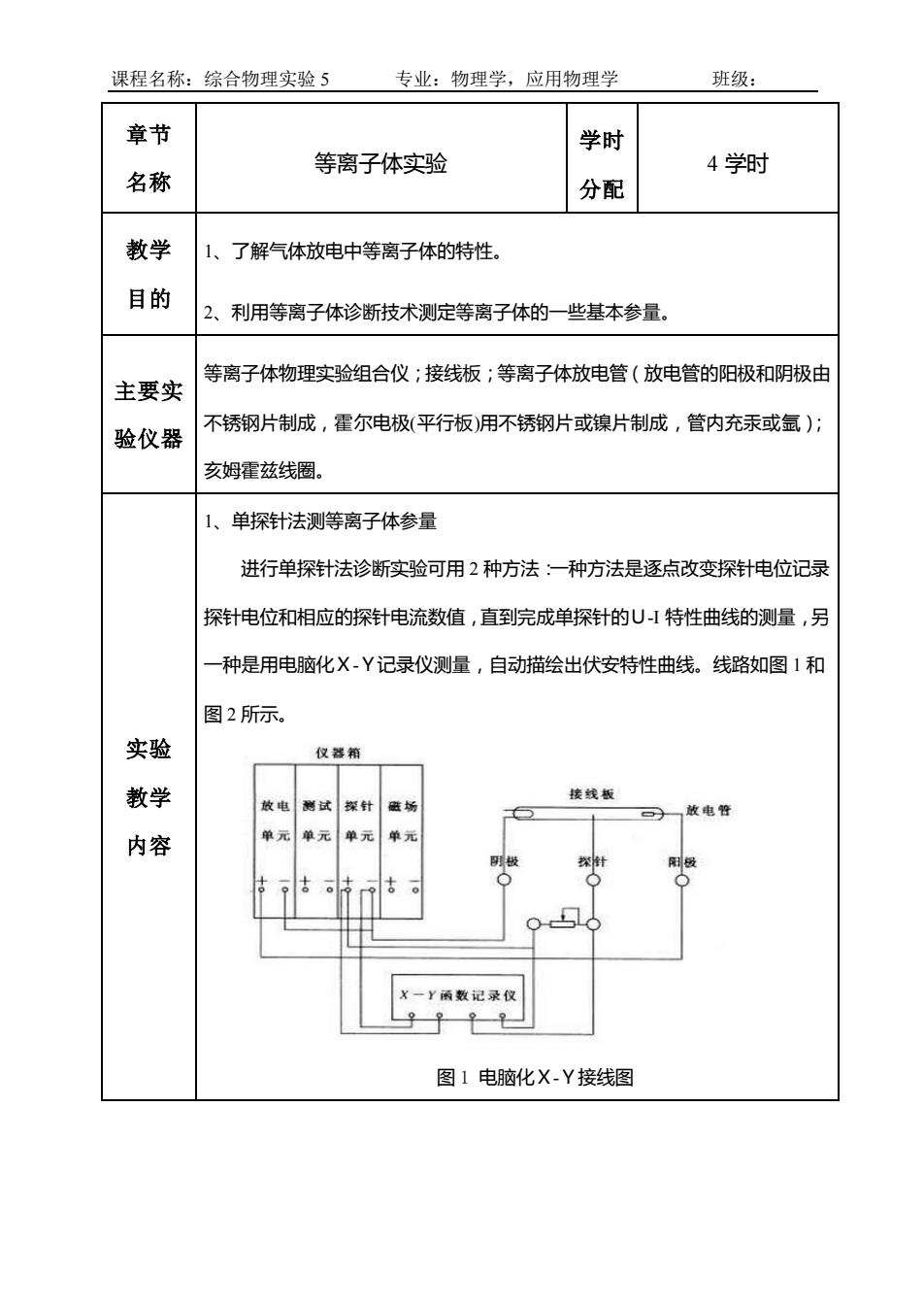 课程名称：综合物理实验 5　　专业：物理学，应用物理学　　班级：

| 章节名称 | 等离子体实验 | 学时分配 | 4 学时 |
|---|---|---|---|
| 教学目的 | 1、了解气体放电中等离子体的特性。<br>2、利用等离子体诊断技术测定等离子体的一些基本参量。 | | |
| 主要实验仪器 | 等离子体物理实验组合仪；接线板；等离子体放电管（放电管的阳极和阴极由不锈钢片制成，霍尔电极(平行板)用不锈钢片或镍片制成，管内充汞或氩）；亥姆霍兹线圈。 | | |
| 实验教学内容 | 1、单探针法测等离子体参量<br>进行单探针法诊断实验可用 2 种方法：一种方法是逐点改变探针电位记录探针电位和相应的探针电流数值，直到完成单探针的U-I 特性曲线的测量，另一种是用电脑化X-Y记录仪测量，自动描绘出伏安特性曲线。线路如图 1 和图 2 所示。<br>仪器箱<br>放电单元 测试单元 探针单元 磁场单元<br>+ − + − + − + −<br>接线板<br>放电管<br>阴极 探针 阳极<br>X－Y 函数记录仪<br>图 1 电脑化X-Y接线图 | | |